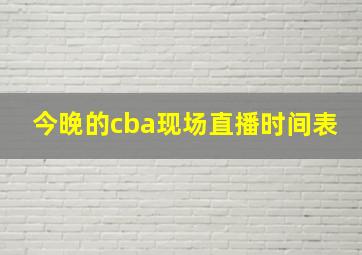 今晚的cba现场直播时间表